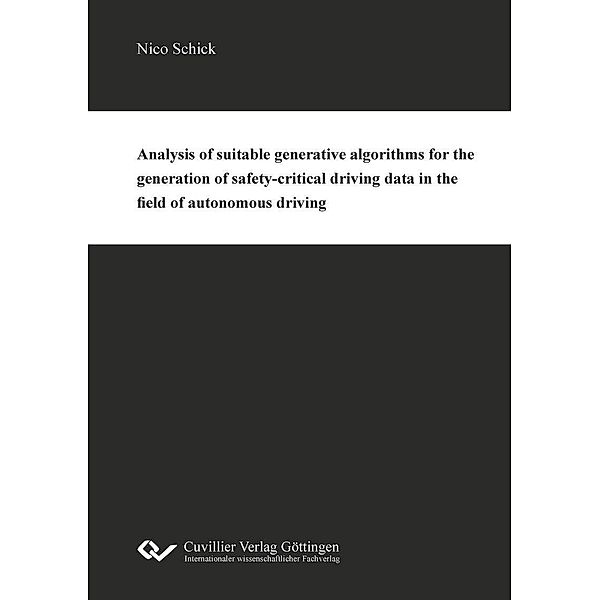 Nico Schick

Analysis of suitable generative algorithms for the generation of safety-critical driving data in the field of autonomous driving

Cuvillier Verlag Göttingen
Internationaler wissenschaftlicher Fachverlag